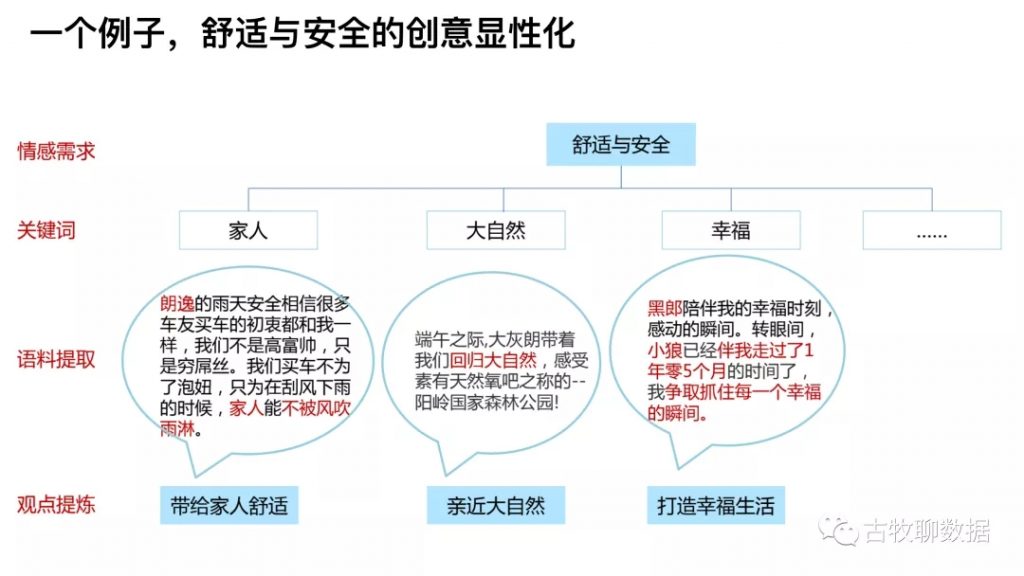 一个例子，舒适与安全的创意显性化

情感需求

舒适与安全

关键词

家人

大自然

幸福

……

语料提取

朗逸的雨天安全相信很多车友买车的初衷都和我一样，我们不是高富帅，只是穷屌丝。我们买车不为了泡妞，只为在刮风下雨的时候，家人能不被风吹雨淋。

端午之际，大灰朗带着我们回归大自然，感受素有天然氧吧之称的--阳岭国家森林公园!

黑郎陪伴我的幸福时刻，感动的瞬间。转眼间，小狼已经伴我走过了1年零5个月的时间了，我争取抓住每一个幸福的瞬间。

观点提炼

带给家人舒适

亲近大自然

打造幸福生活

古牧聊数据